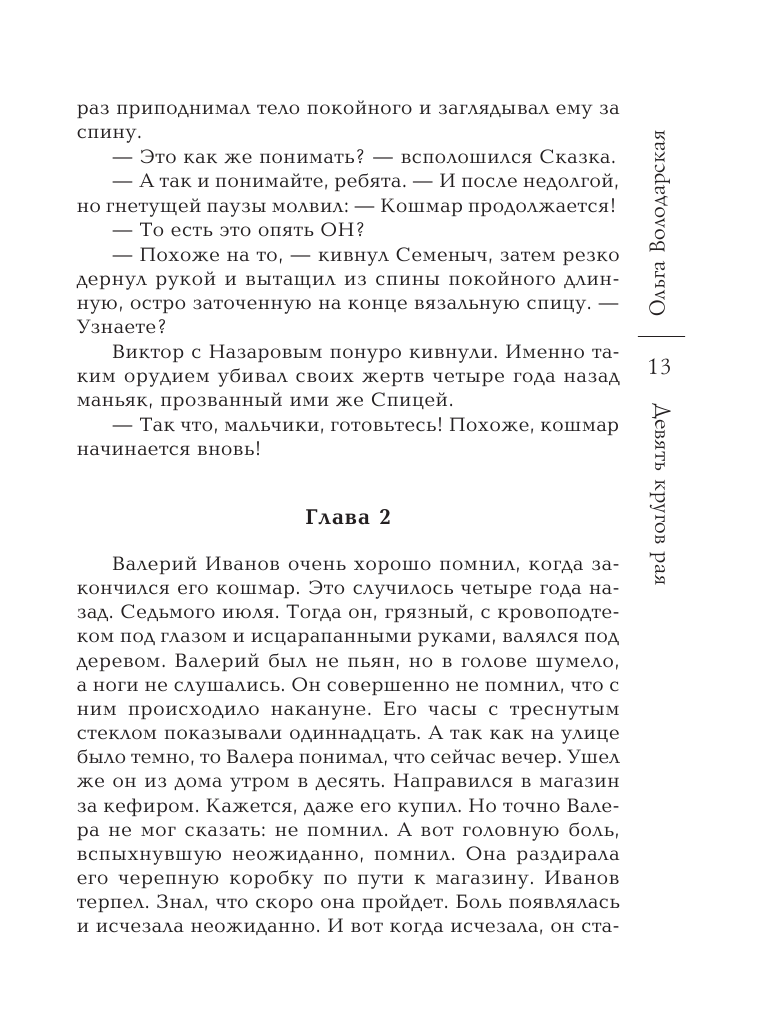 раз приподнимал тело покойного и заглядывал ему за спину.

— Это как же понимать? — всполошился Сказка.

— А так и понимайте, ребята. — И после недолгой, но гнетущей паузы молвил: — Кошмар продолжается!

— То есть это опять ОН?

— Похоже на то, — кивнул Семеныч, затем резко дернул рукой и вытащил из спины покойного длинную, остро заточенную на конце вязальную спицу. — Узнаете?

Виктор с Назаровым понуро кивнули. Именно таким орудием убивал своих жертв четыре года назад маньяк, прозванный ими же Спицей.

— Так что, мальчики, готовьтесь! Похоже, кошмар начинается вновь!

Глава 2

Валерий Иванов очень хорошо помнил, когда закончился его кошмар. Это случилось четыре года назад. Седьмого июля. Тогда он, грязный, с кровоподтеком под глазом и исцарапанными руками, валялся под деревом. Валерий был не пьян, но в голове шумело, а ноги не слушались. Он совершенно не помнил, что с ним происходило накануне. Его часы с треснутым стеклом показывали одиннадцать. А так как на улице было темно, то Валера понимал, что сейчас вечер. Ушел же он из дома утром в десять. Направился в магазин за кефиром. Кажется, даже его купил. Но точно Валера не мог сказать: не помнил. А вот головную боль, вспыхнувшую неожиданно, помнил. Она раздирала его черепную коробку по пути к магазину. Иванов терпел. Знал, что скоро она пройдет. Боль появлялась и исчезала неожиданно. И вот когда исчезала, он ста-

Ольга Володарская

13

Девять кругов рая